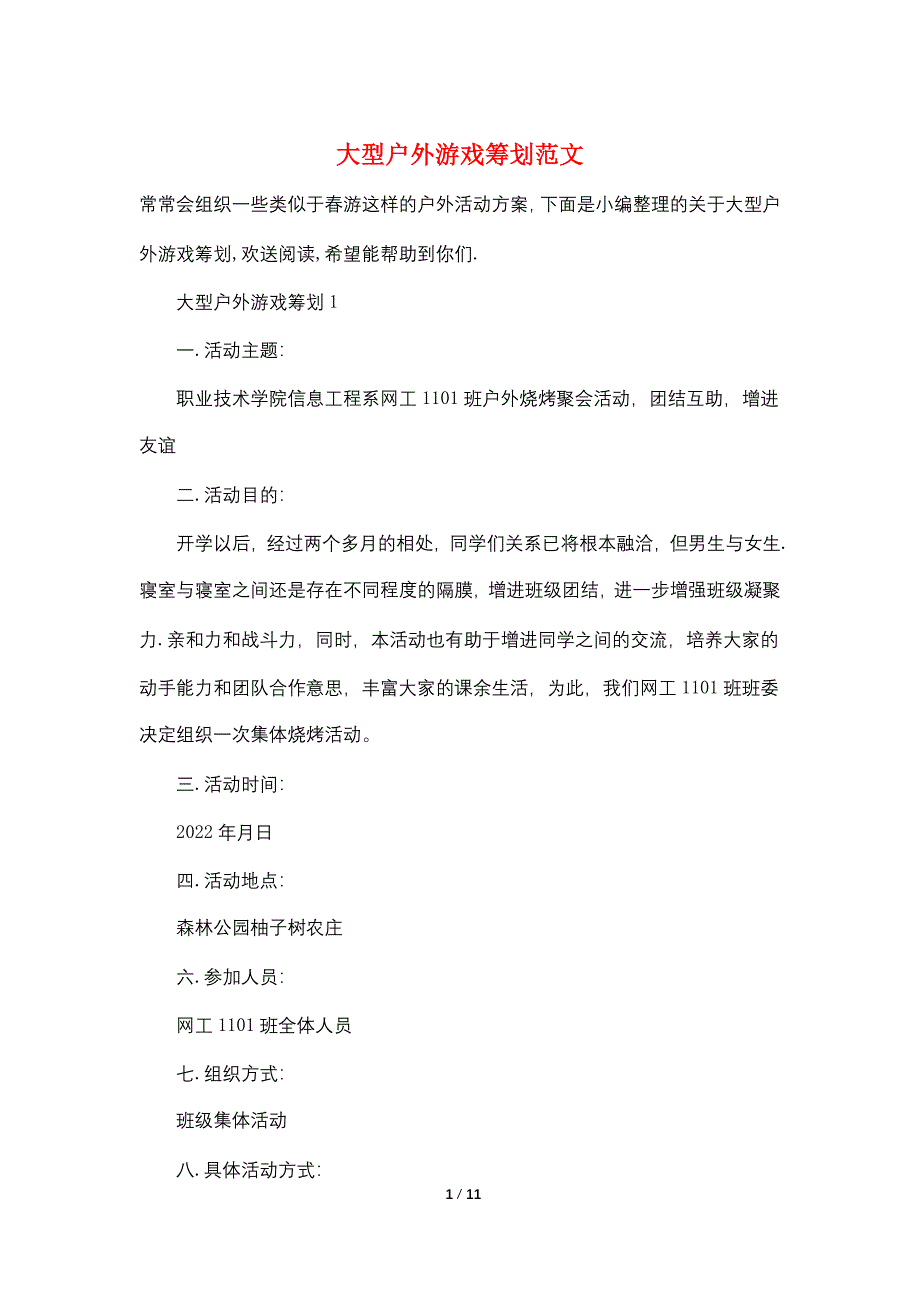 大型户外游戏筹划范文

常常会组织一些类似于春游这样的户外活动方案,下面是小编整理的关于大型户外游戏筹划,欢送阅读,希望能帮助到你们.

大型户外游戏筹划 1

一.活动主题:

职业技术学院信息工程系网工 1101 班户外烧烤聚会活动，团结互助，增进友谊

二.活动目的:

开学以后，经过两个多月的相处，同学们关系已将根本融洽，但男生与女生.寝室与寝室之间还是存在不同程度的隔膜，增进班级团结，进一步增强班级凝聚力.亲和力和战斗力，同时，本活动也有助于增进同学之间的交流，培养大家的动手能力和团队合作意思，丰富大家的课余生活，为此，我们网工 1101 班班委决定组织一次集体烧烤活动。

三.活动时间:

2022 年月日

四.活动地点:

森林公园柚子树农庄

六.参加人员:

网工 1101 班全体人员

七.组织方式:

班级集体活动

八.具体活动方式:

1 / 11